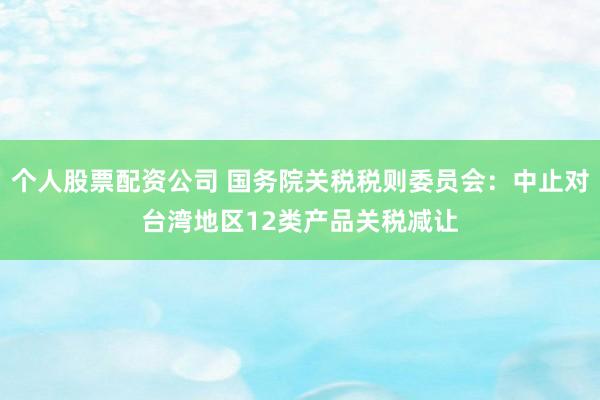 个人股票配资公司 国务院关税税则委员会：中止对台湾地区12类产品关税减让